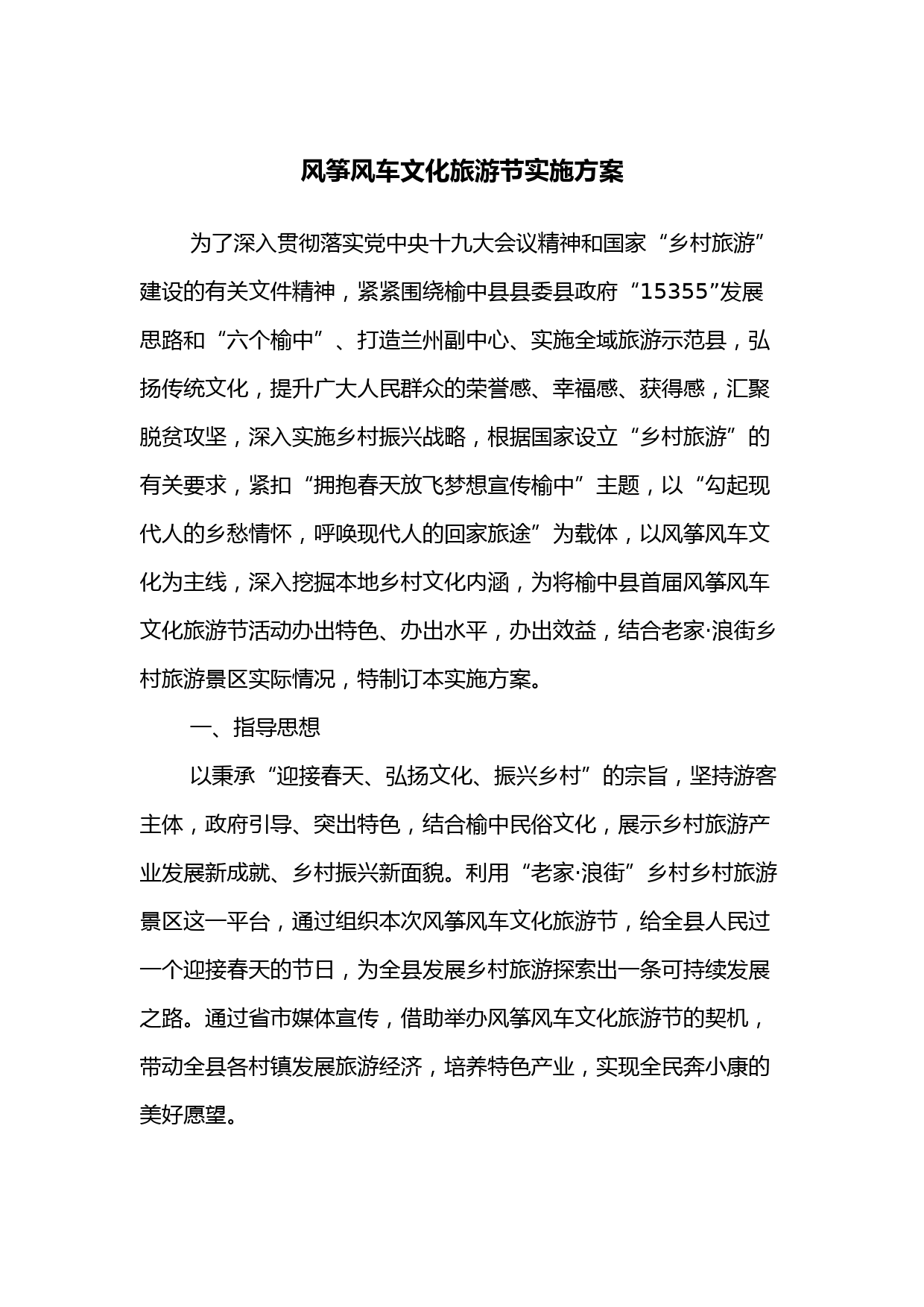 风筝风车文化旅游节实施方案

为了深入贯彻落实党中央十九大会议精神和国家“乡村旅游”建设的有关文件精神，紧紧围绕榆中县县委县政府“15355”发展思路和“六个榆中”、打造兰州副中心、实施全域旅游示范县，弘扬传统文化，提升广大人民群众的荣誉感、幸福感、获得感，汇聚脱贫攻坚，深入实施乡村振兴战略，根据国家设立“乡村旅游”的有关要求，紧扣“拥抱春天放飞梦想宣传榆中”主题，以“勾起现代人的乡愁情怀，呼唤现代人的回家旅途”为载体，以风筝风车文化为主线，深入挖掘本地乡村文化内涵，为将榆中县首届风筝风车文化旅游节活动办出特色、办出水平，办出效益，结合老家·浪街乡村旅游景区实际情况，特制订本实施方案。

一、指导思想

以秉承“迎接春天、弘扬文化、振兴乡村”的宗旨，坚持游客主体，政府引导、突出特色，结合榆中民俗文化，展示乡村旅游产业发展新成就、乡村振兴新面貌。利用“老家·浪街”乡村乡村旅游景区这一平台，通过组织本次风筝风车文化旅游节，给全县人民过一个迎接春天的节日，为全县发展乡村旅游探索出一条可持续发展之路。通过省市媒体宣传，借助举办风筝风车文化旅游节的契机，带动全县各村镇发展旅游经济，培养特色产业，实现全民奔小康的美好愿望。